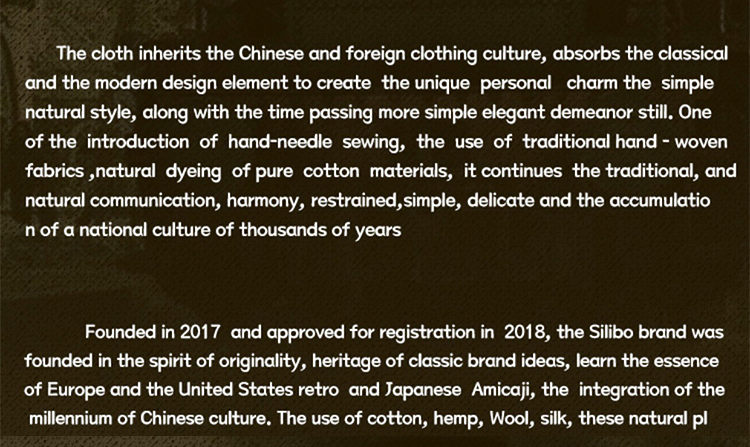 The cloth inherits the Chinese and foreign clothing culture, absorbs the classical and the modern design element to create the unique personal charm the simple natural style, along with the time passing more simple elegant demeanor still. One of the introduction of hand-needle sewing, the use of traditional hand - woven fabrics ,natural dyeing of pure cotton materials, it continues the traditional, and natural communication, harmony, restrained,simple, delicate and the accumulatio n of a national culture of thousands of years

Founded in 2017 and approved for registration in 2018, the Silibo brand was founded in the spirit of originality, heritage of classic brand ideas, learn the essence of Europe and the United States retro and Japanese Amicaji, the integration of the millennium of Chinese culture. The use of cotton, hemp, Wool, silk, these natural pl